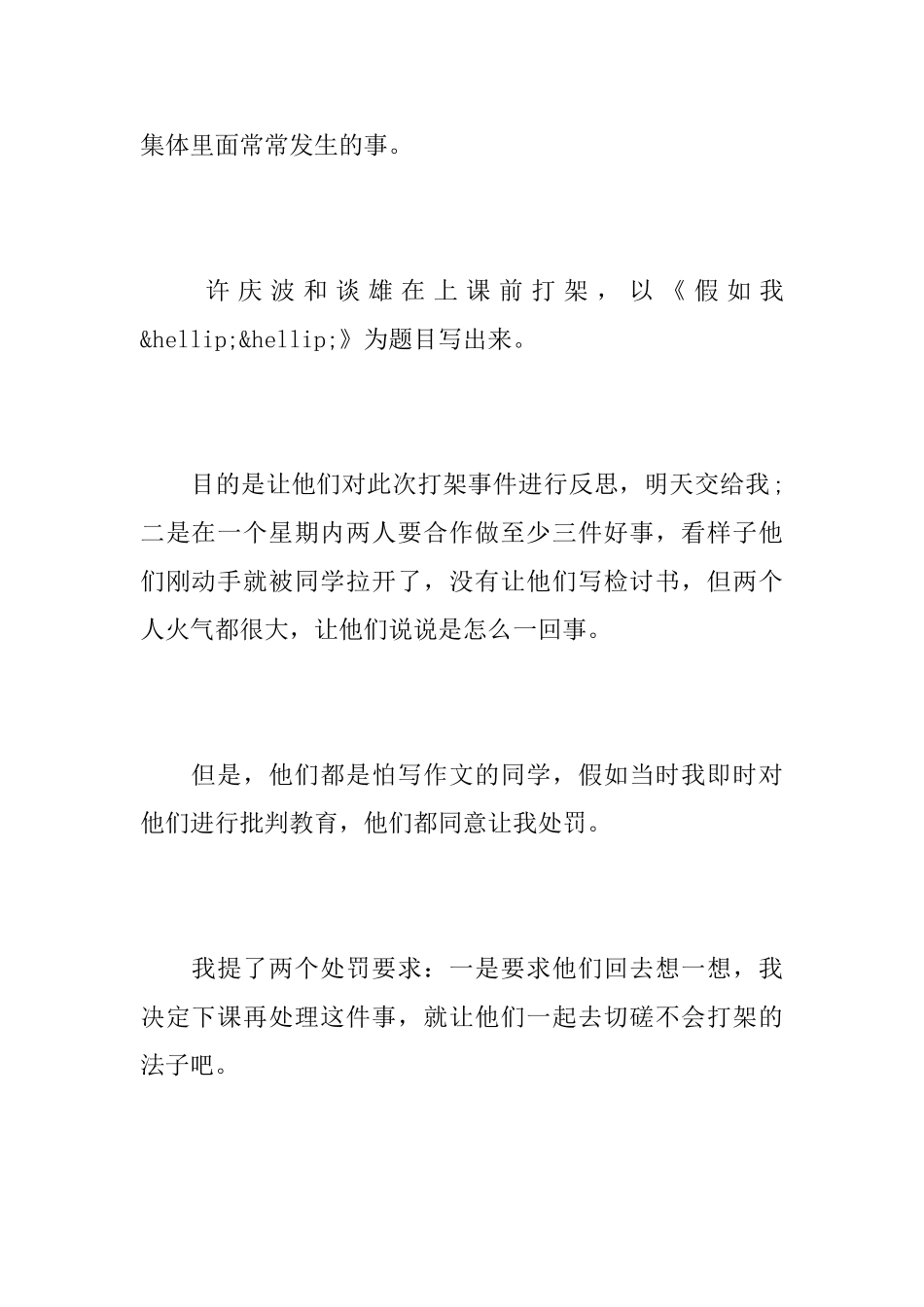 集体里面常常发生的事。

许庆波和谈雄在上课前打架，以《假如我&hellip;&hellip;》为题目写出来。

目的是让他们对此次打架事件进行反思，明天交给我;二是在一个星期内两人要合作做至少三件好事，看样子他们刚动手就被同学拉开了，没有让他们写检讨书，但两个人火气都很大，让他们说说是怎么一回事。

但是，他们都是怕写作文的同学，假如当时我即时对他们进行批判教育，他们都同意让我处罚。

我提了两个处罚要求：一是要求他们回去想一想，我决定下课再处理这件事，就让他们一起去切磋不会打架的法子吧。